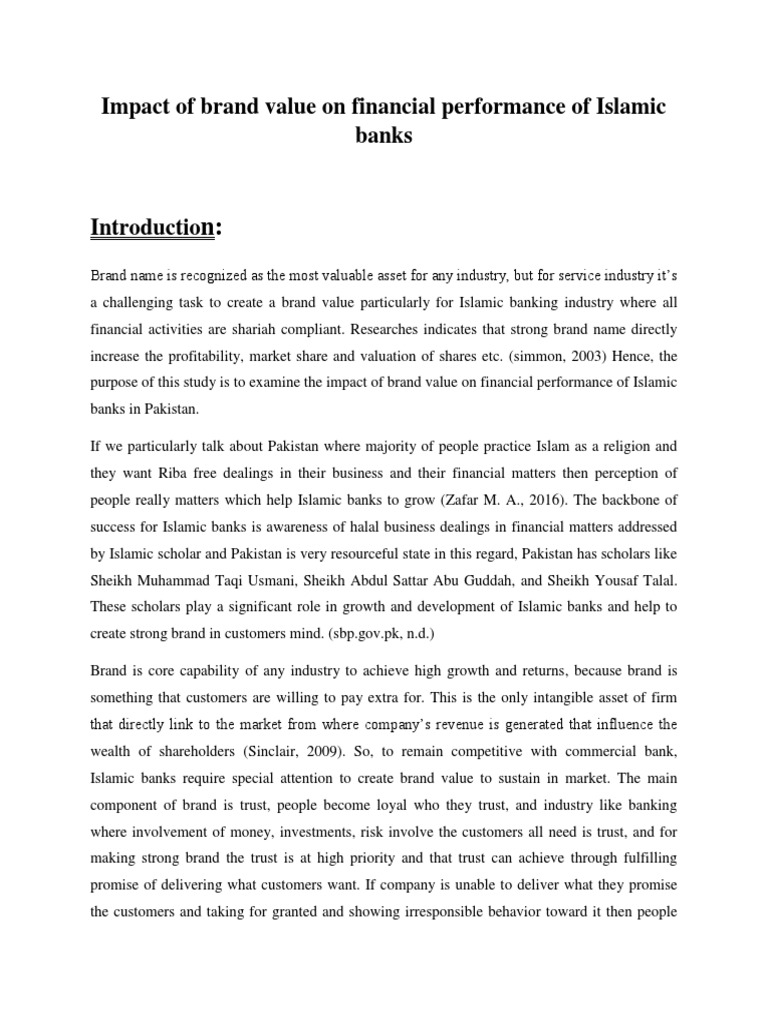 Impact of brand value on financial performance of Islamic banks

Introduction:

Brand name is recognized as the most valuable asset for any industry, but for service industry it's a challenging task to create a brand value particularly for Islamic banking industry where all financial activities are shariah compliant. Researches indicates that strong brand name directly increase the profitability, market share and valuation of shares etc. (simmon, 2003) Hence, the purpose of this study is to examine the impact of brand value on financial performance of Islamic banks in Pakistan.

If we particularly talk about Pakistan where majority of people practice Islam as a religion and they want Riba free dealings in their business and their financial matters then perception of people really matters which help Islamic banks to grow (Zafar M. A., 2016). The backbone of success for Islamic banks is awareness of halal business dealings in financial matters addressed by Islamic scholar and Pakistan is very resourceful state in this regard, Pakistan has scholars like Sheikh Muhammad Taqi Usmani, Sheikh Abdul Sattar Abu Guddah, and Sheikh Yousaf Talal. These scholars play a significant role in growth and development of Islamic banks and help to create strong brand in customers mind. (sbp.gov.pk, n.d.)

Brand is core capability of any industry to achieve high growth and returns, because brand is something that customers are willing to pay extra for. This is the only intangible asset of firm that directly link to the market from where company's revenue is generated that influence the wealth of shareholders (Sinclair, 2009). So, to remain competitive with commercial bank, Islamic banks require special attention to create brand value to sustain in market. The main component of brand is trust, people become loyal who they trust, and industry like banking where involvement of money, investments, risk involve the customers all need is trust, and for making strong brand the trust is at high priority and that trust can achieve through fulfilling promise of delivering what customers want. If company is unable to deliver what they promise the customers and taking for granted and showing irresponsible behavior toward it then people